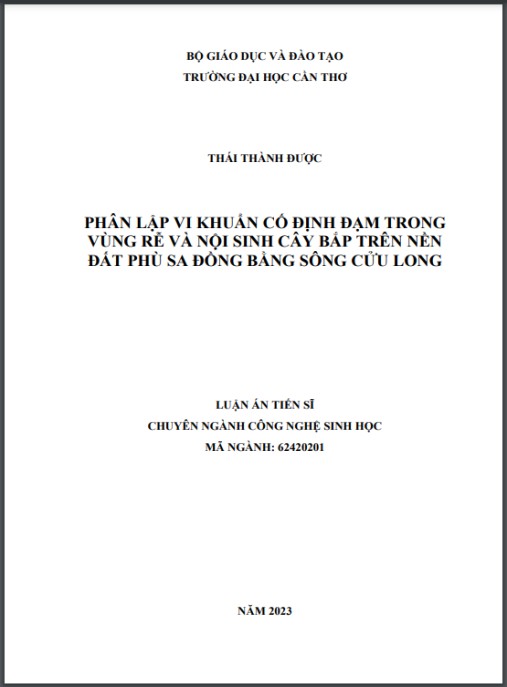 BỘ GIÁO DỤC VÀ ĐÀO TẠO
TRƯỜNG ĐẠI HỌC CẦN THƠ

THÁI THÀNH ĐƯỢC

PHÂN LẬP VI KHUẨN CỐ ĐỊNH ĐẠM TRONG VÙNG RỄ VÀ NỘI SINH CÂY BẮP TRÊN NỀN ĐẤT PHÙ SA ĐỒNG BẰNG SÔNG CỬU LONG

LUẬN ÁN TIẾN SĨ
CHUYÊN NGÀNH CÔNG NGHỆ SINH HỌC
MÃ NGÀNH: 62420201

NĂM 2023